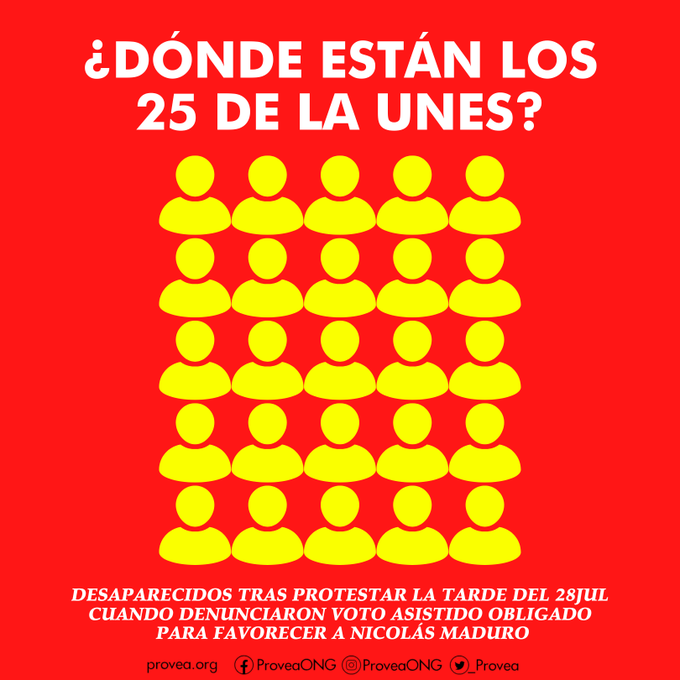 ¿DÓNDE ESTÁN LOS 25 DE LA UNES?

DESAPARECIDOS TRAS PROTESTAR LA TARDE DEL 28JUL CUANDO DENUNCIARON VOTO ASISTIDO OBLIGADO PARA FAVORECER A NICOLÁS MADURO

provea.org ProveaONG ProveaONG _Provea